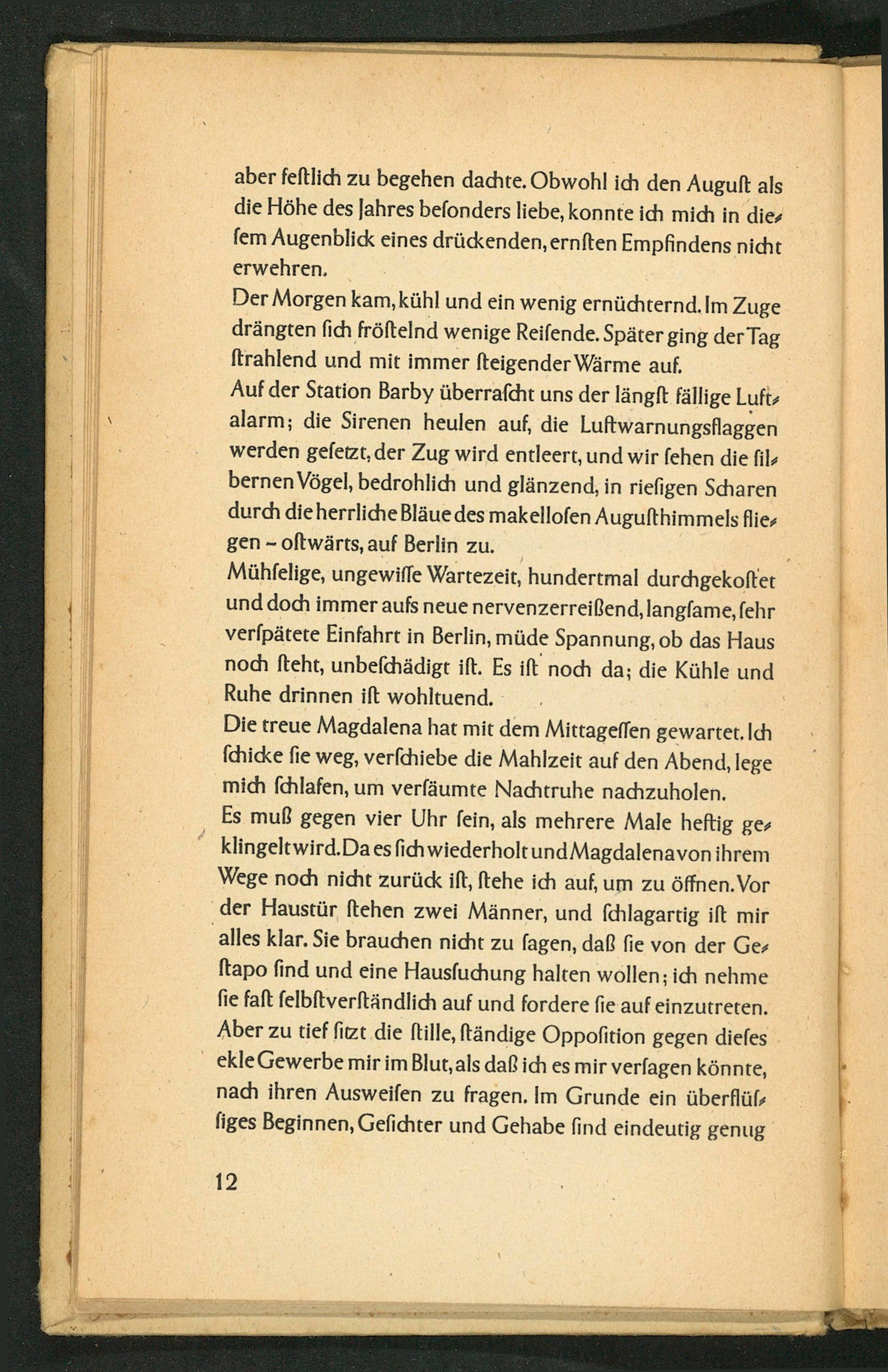 aber feſtlich zu begehen dachte. Obwohl ich den Auguſt als die Höhe des Jahres beſonders liebe, konnte ich mich in dieſem Augenblick eines drückenden, ernſten Empfindens nicht erwehren.
Der Morgen kam, kühl und ein wenig ernüchternd. Im Zuge drängten ſich fröſtelnd wenige Reiſende. Später ging der Tag ſtrahlend und mit immer ſteigender Wärme auf.
Auf der Station Barby überraſcht uns der längſt fällige Luftalarm; die Sirenen heulen auf, die Luftwarnungsflaggen werden geſetzt, der Zug wird entleert, und wir ſehen die ſilbernen Vögel, bedrohlich und glänzend, in rieſigen Scharen durch die herrliche Bläue des makelloſen Auguſthimmels fliegen – oſtwärts, auf Berlin zu.
Mühſelige, ungewiſſe Wartezeit, hundertmal durchgekoſtet und doch immer aufs neue nervenzerreißend, langſame, ſehr verſpätete Einfahrt in Berlin, müde Spannung, ob das Haus noch ſteht, unbeſchädigt iſt. Es iſt noch da; die Kühle und Ruhe drinnen iſt wohltuend.
Die treue Magdalena hat mit dem Mittageſſen gewartet. Ich ſchicke ſie weg, verſchiebe die Mahlzeit auf den Abend, lege mich ſchlafen, um verſäumte Nachtruhe nachzuholen.
Es muß gegen vier Uhr ſein, als mehrere Male heftig geklingelt wird. Da es ſich wiederholt und Magdalena von ihrem Wege noch nicht zurück iſt, ſtehe ich auf, um zu öffnen. Vor der Haustür ſtehen zwei Männer, und ſchlagartig iſt mir alles klar. Sie brauchen nicht zu ſagen, daß ſie von der Geſtapo ſind und eine Hausſuchung halten wollen; ich nehme ſie faſt ſelbſtverſtändlich auf und fordere ſie auf einzutreten. Aber zu tief ſitzt die ſtille, ſtändige Oppoſition gegen dieſes ekle Gewerbe mir im Blut, als daß ich es mir verſagen könnte, nach ihren Ausweiſen zu fragen. Im Grunde ein überflüſſiges Beginnen, Geſichter und Gehabe ſind eindeutig genug

12